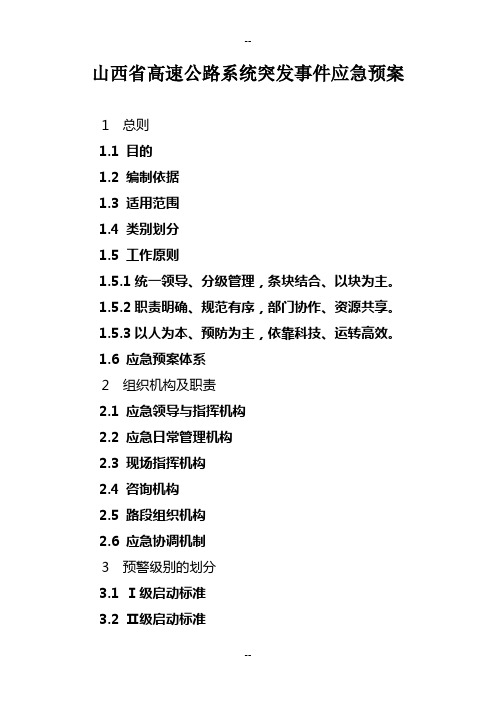 --

山西省高速公路系统突发事件应急预案

1 总则

1.1 目的

1.2 编制依据

1.3 适用范围

1.4 类别划分

1.5 工作原则

1.5.1 统一领导、分级管理，条块结合、以块为主。

1.5.2 职责明确、规范有序，部门协作、资源共享。

1.5.3 以人为本、预防为主，依靠科技、运转高效。

1.6 应急预案体系

2 组织机构及职责

2.1 应急领导与指挥机构

2.2 应急日常管理机构

2.3 现场指挥机构

2.4 咨询机构

2.5 路段组织机构

2.6 应急协调机制

3 预警级别的划分

3.1 Ⅰ级启动标准

3.2 Ⅱ级启动标准

--